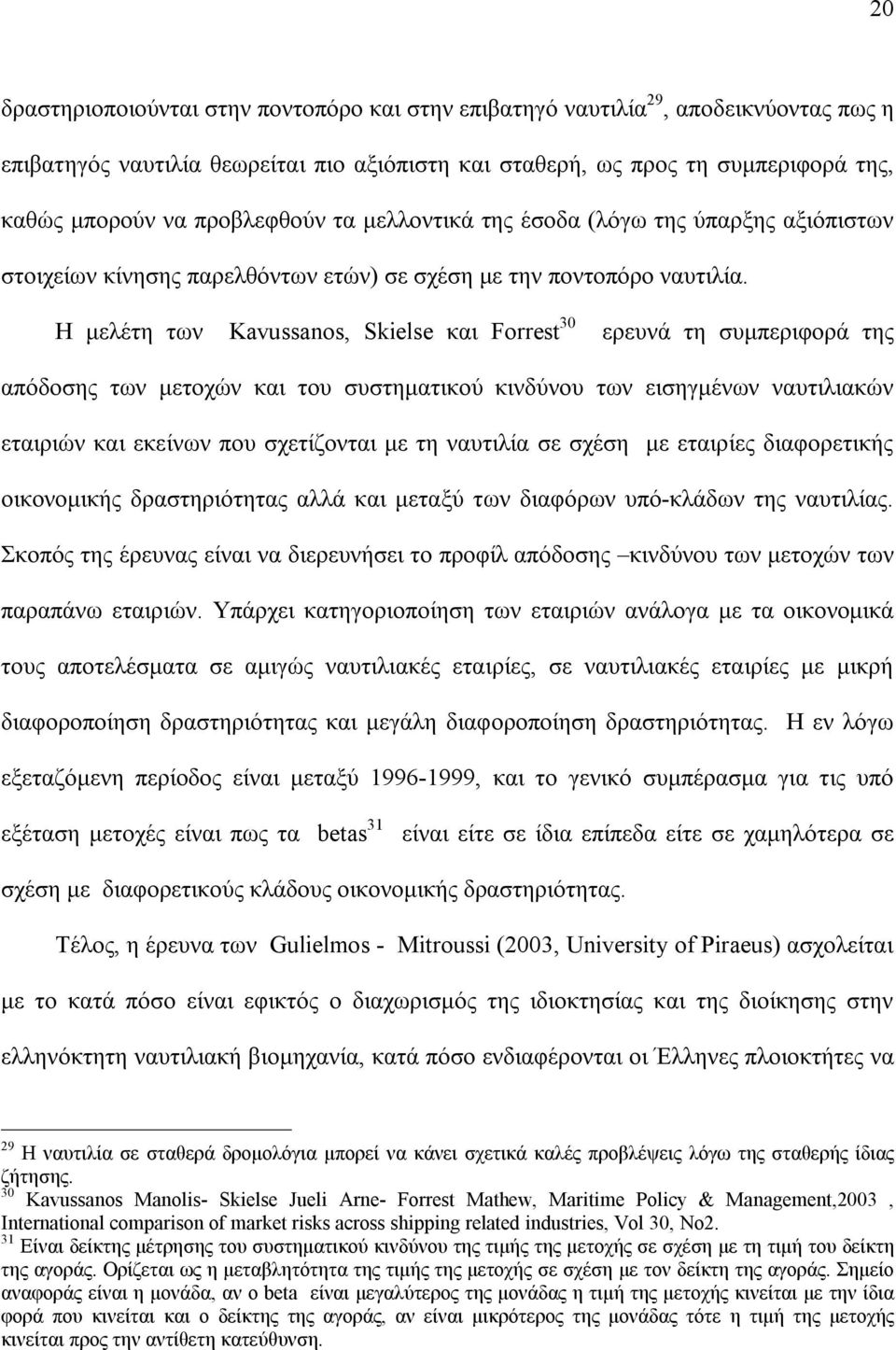 20

δραστηριοποιούνται στην ποντοπόρο και στην επιβατηγό ναυτιλία$^{29}$, αποδεικνύοντας πως η επιβατηγός ναυτιλία θεωρείται πιο αξιόπιστη και σταθερή, ως προς τη συμπεριφορά της, καθώς μπορούν να προβλεφθούν τα μελλοντικά της έσοδα (λόγω της ύπαρξης αξιόπιστων στοιχείων κίνησης παρελθόντων ετών) σε σχέση με την ποντοπόρο ναυτιλία.

Η μελέτη των Kavussanos, Skielse και Forrest$^{30}$ ερευνά τη συμπεριφορά της απόδοσης των μετοχών και του συστηματικού κινδύνου των εισηγμένων ναυτιλιακών εταιριών και εκείνων που σχετίζονται με τη ναυτιλία σε σχέση με εταιρίες διαφορετικής οικονομικής δραστηριότητας αλλά και μεταξύ των διαφόρων υπό-κλάδων της ναυτιλίας. Σκοπός της έρευνας είναι να διερευνήσει το προφίλ απόδοσης –κινδύνου των μετοχών των παραπάνω εταιριών. Υπάρχει κατηγοριοποίηση των εταιριών ανάλογα με τα οικονομικά τους αποτελέσματα σε αμιγώς ναυτιλιακές εταιρίες, σε ναυτιλιακές εταιρίες με μικρή διαφοροποίηση δραστηριότητας και μεγάλη διαφοροποίηση δραστηριότητας. Η εν λόγω εξεταζόμενη περίοδος είναι μεταξύ 1996-1999, και το γενικό συμπέρασμα για τις υπό εξέταση μετοχές είναι πως τα betas$^{31}$ είναι είτε σε ίδια επίπεδα είτε σε χαμηλότερα σε σχέση με διαφορετικούς κλάδους οικονομικής δραστηριότητας.

Τέλος, η έρευνα των Gulielmos - Mitroussi (2003, University of Piraeus) ασχολείται με το κατά πόσο είναι εφικτός ο διαχωρισμός της ιδιοκτησίας και της διοίκησης στην ελληνόκτητη ναυτιλιακή βιομηχανία, κατά πόσο ενδιαφέρονται οι Έλληνες πλοιοκτήτες να

$^{29}$ Η ναυτιλία σε σταθερά δρομολόγια μπορεί να κάνει σχετικά καλές προβλέψεις λόγω της σταθερής ίδιας ζήτησης.
$^{30}$ Kavussanos Manolis- Skielse Jueli Arne- Forrest Mathew, Maritime Policy & Management,2003 , International comparison of market risks across shipping related industries, Vol 30, No2.
$^{31}$ Είναι δείκτης μέτρησης του συστηματικού κινδύνου της τιμής της μετοχής σε σχέση με τη τιμή του δείκτη της αγοράς. Ορίζεται ως η μεταβλητότητα της τιμής της μετοχής σε σχέση με τον δείκτη της αγοράς. Σημείο αναφοράς είναι η μονάδα, αν ο beta είναι μεγαλύτερος της μονάδας η τιμή της μετοχής κινείται με την ίδια φορά που κινείται και ο δείκτης της αγοράς, αν είναι μικρότερος της μονάδας τότε η τιμή της μετοχής κινείται προς την αντίθετη κατεύθυνση.